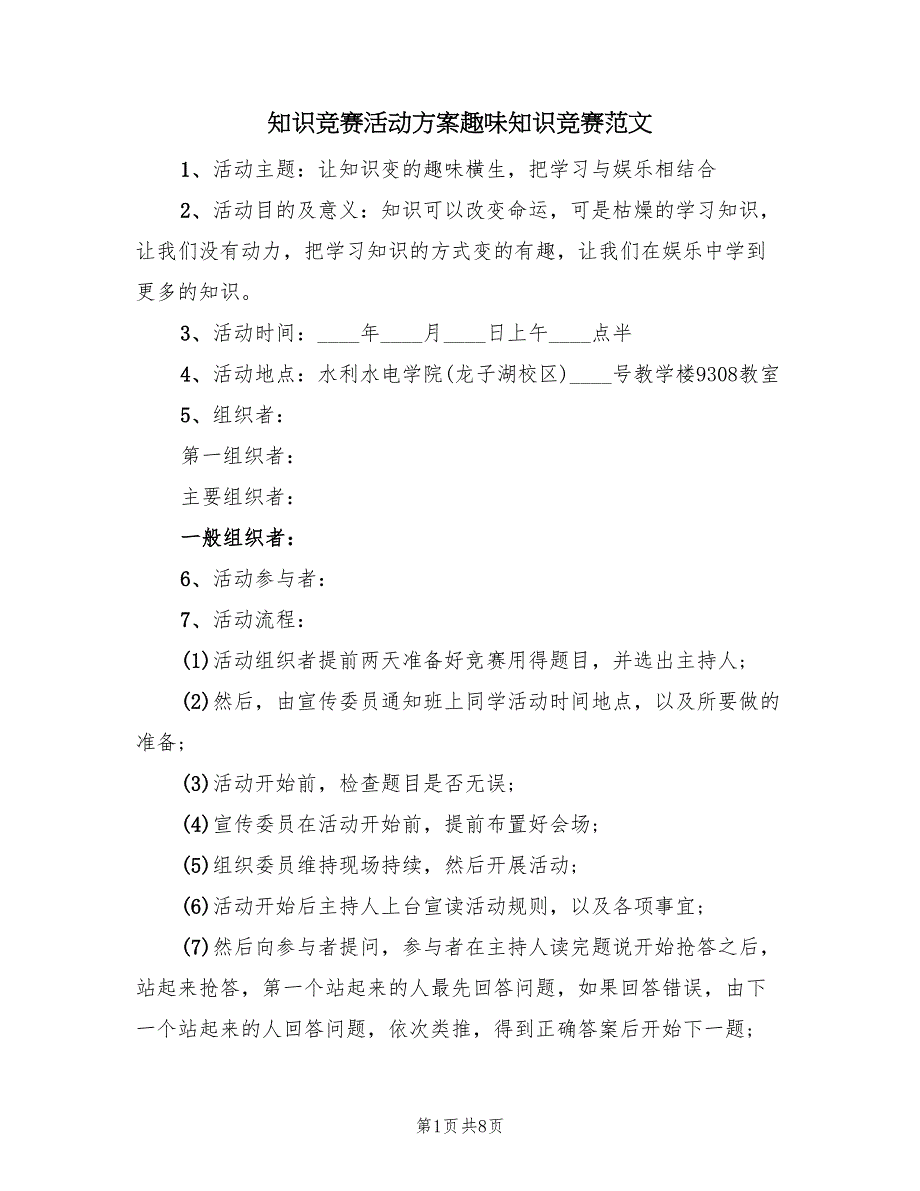 知识竞赛活动方案趣味知识竞赛范文

1、活动主题：让知识变的趣味横生，把学习与娱乐相结合

2、活动目的及意义：知识可以改变命运，可是枯燥的学习知识，让我们没有动力，把学习知识的方式变的有趣，让我们在娱乐中学到更多的知识。

3、活动时间：____年____月____日上午____点半

4、活动地点：水利水电学院(龙子湖校区)____号教学楼9308教室

5、组织者：

第一组织者：

主要组织者：

一般组织者：

6、活动参与者：

7、活动流程：

(1)活动组织者提前两天准备好竞赛用得题目，并选出主持人；

(2)然后，由宣传委员通知班上同学活动时间地点，以及所要做的准备；

(3)活动开始前，检查题目是否无误；

(4)宣传委员在活动开始前，提前布置好会场；

(5)组织委员维持现场持续，然后开展活动；

(6)活动开始后主持人上台宣读活动规则，以及各项事宜；

(7)然后向参与者提问，参与者在主持人读完题说开始抢答之后，站起来抢答，第一个站起来的人最先回答问题，如果回答错误，由下一个站起来的人回答问题，依次类推，得到正确答案后开始下一题；

第1页 共8页